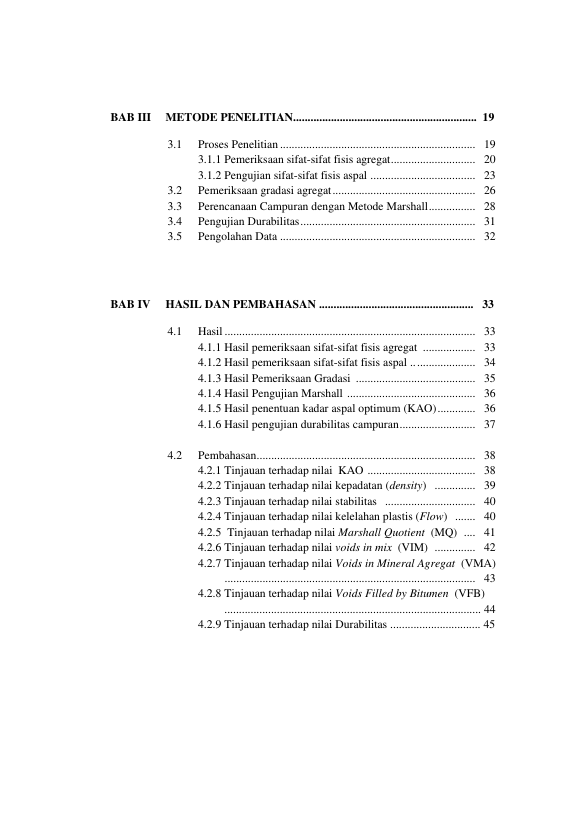 BAB III METODE PENELITIAN 19

3.1 Proses Penelitian 19
3.1.1 Pemeriksaan sifat-sifat fisis agregat 20
3.1.2 Pengujian sifat-sifat fisis aspal 23
3.2 Pemeriksaan gradasi agregat 26
3.3 Perencanaan Campuran dengan Metode Marshall 28
3.4 Pengujian Durabilitas 31
3.5 Pengolahan Data 32

BAB IV HASIL DAN PEMBAHASAN 33

4.1 Hasil 33
4.1.1 Hasil pemeriksaan sifat-sifat fisis agregat 33
4.1.2 Hasil pemeriksaan sifat-sifat fisis aspal 34
4.1.3 Hasil Pemeriksaan Gradasi 35
4.1.4 Hasil Pengujian Marshall 36
4.1.5 Hasil penentuan kadar aspal optimum (KAO) 36
4.1.6 Hasil pengujian durabilitas campuran 37

4.2 Pembahasan 38
4.2.1 Tinjauan terhadap nilai KAO 38
4.2.2 Tinjauan terhadap nilai kepadatan (density) 39
4.2.3 Tinjauan terhadap nilai stabilitas 40
4.2.4 Tinjauan terhadap nilai kelelahan plastis (Flow) 40
4.2.5 Tinjauan terhadap nilai Marshall Quotient (MQ) 41
4.2.6 Tinjauan terhadap nilai voids in mix (VIM) 42
4.2.7 Tinjauan terhadap nilai Voids in Mineral Agregat (VMA) 43
4.2.8 Tinjauan terhadap nilai Voids Filled by Bitumen (VFB) 44
4.2.9 Tinjauan terhadap nilai Durabilitas 45